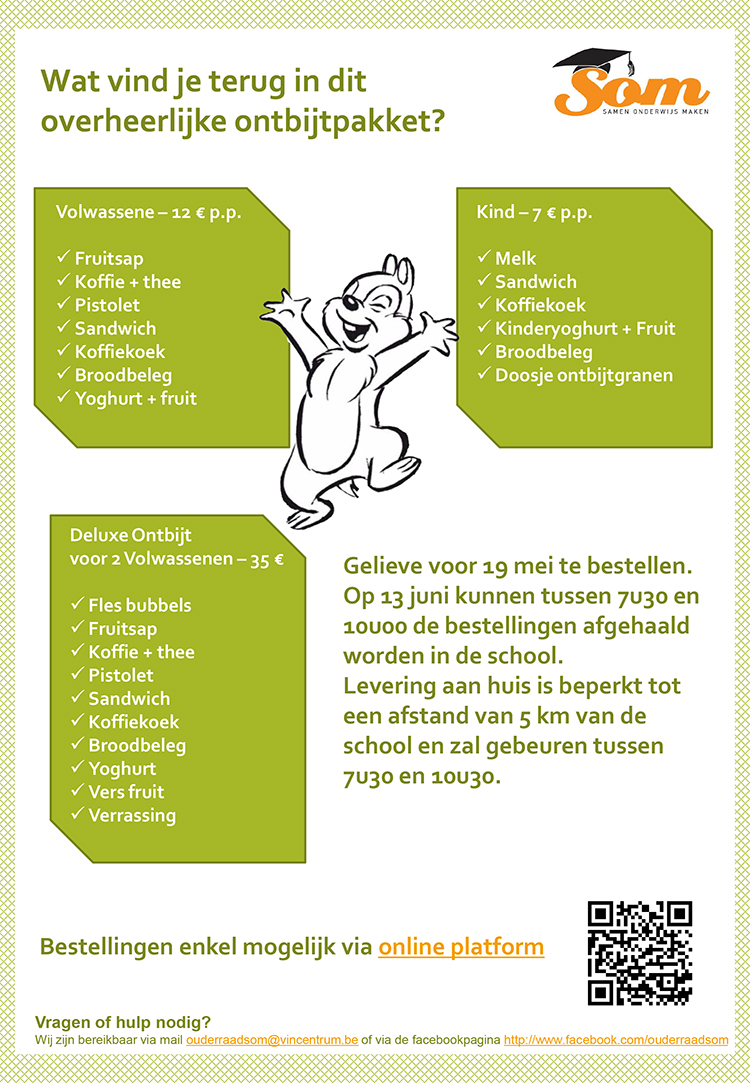 Wat vind je terug in dit overheerlijke ontbijtpakket?

Som
SAMEN ONDERWIJS MAKEN

Volwassene – 12 € p.p.

✓ Fruitsap
✓ Koffie + thee
✓ Pistolet
✓ Sandwich
✓ Koffiekoek
✓ Broodbeleg
✓ Yoghurt + fruit

Kind – 7 € p.p.

✓ Melk
✓ Sandwich
✓ Koffiekoek
✓ Kinderyoghurt + Fruit
✓ Broodbeleg
✓ Doosje ontbijtgranen

Deluxe Ontbijt voor 2 Volwassenen – 35 €

✓ Fles bubbels
✓ Fruitsap
✓ Koffie + thee
✓ Pistolet
✓ Sandwich
✓ Koffiekoek
✓ Broodbeleg
✓ Yoghurt
✓ Vers fruit
✓ Verrassing

Gelieve voor 19 mei te bestellen. Op 13 juni kunnen tussen 7u30 en 10u00 de bestellingen afgehaald worden in de school. Levering aan huis is beperkt tot een afstand van 5 km van de school en zal gebeuren tussen 7u30 en 10u30.

Bestellingen enkel mogelijk via online platform

Vragen of hulp nodig?
Wij zijn bereikbaar via mail ouderraadsom@vincentrum.be of via de facebookpagina http://www.facebook.com/ouderraadsom